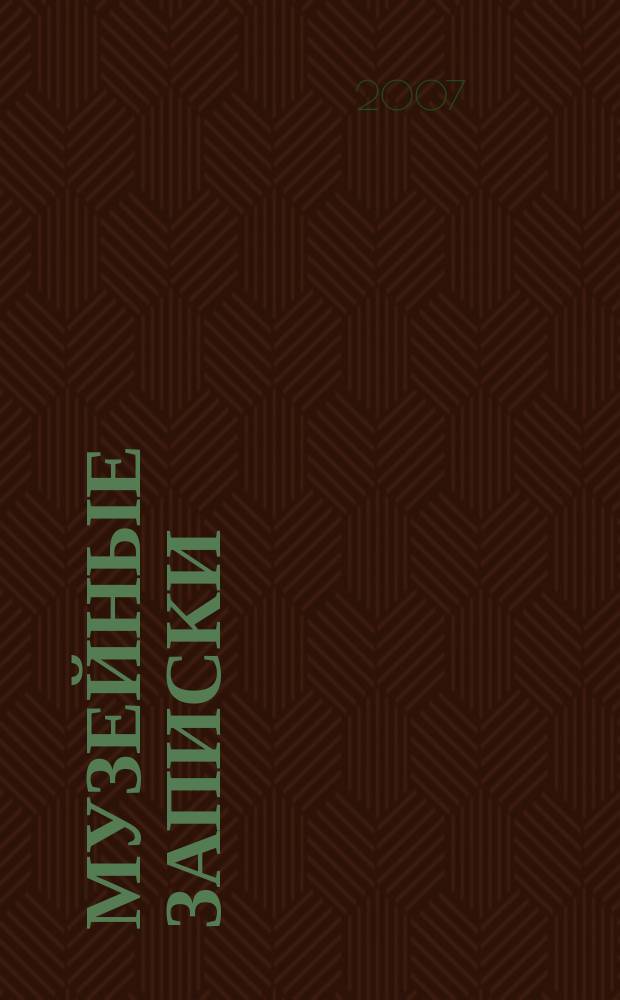 2007

МУЗЕЙНЫЕ ЗАПИСКИ